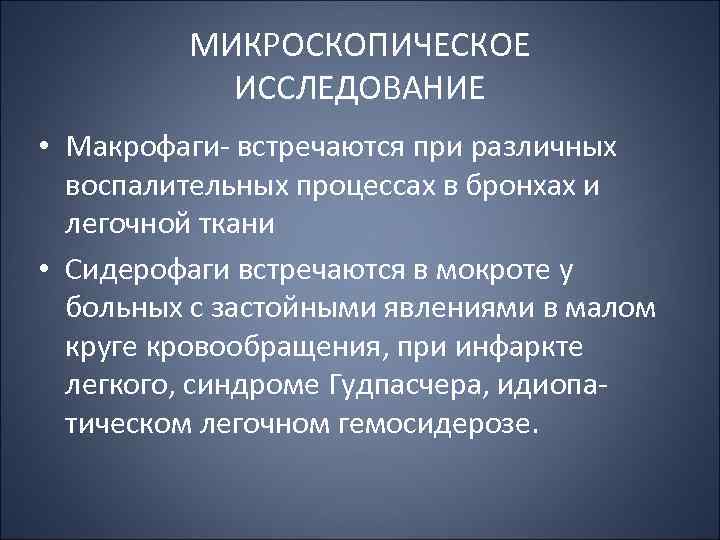 МИКРОСКОПИЧЕСКОЕ ИССЛЕДОВАНИЕ

• Макрофаги- встречаются при различных воспалительных процессах в бронхах и легочной ткани

• Сидерофаги встречаются в мокроте у больных с застойными явлениями в малом круге кровообращения, при инфаркте легкого, синдроме Гудпасчера, идиопатическом легочном гемосидерозе.